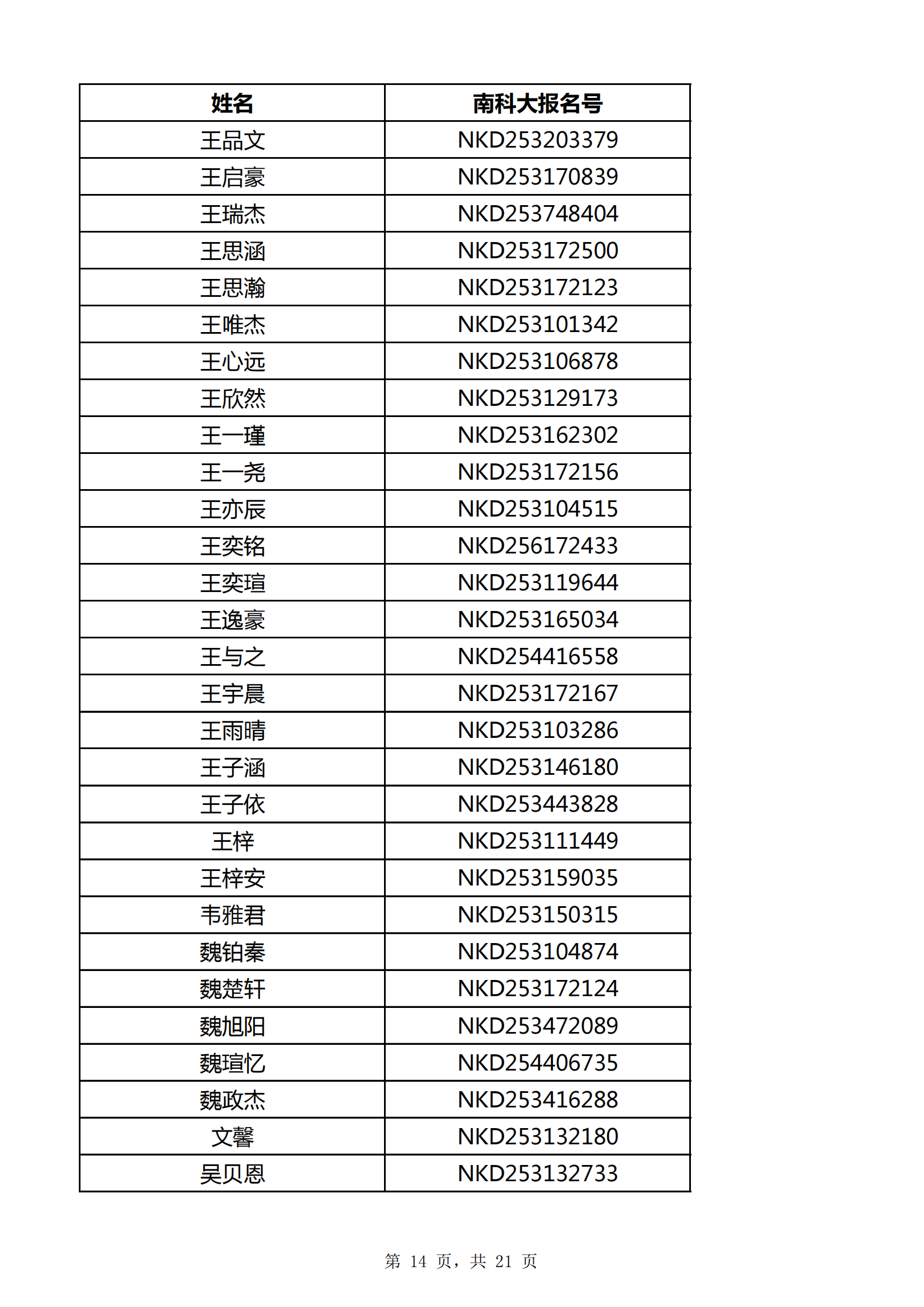 | 姓名 | 南科大报名号 |
|---|---|
| 王品文 | NKD253203379 |
| 王启豪 | NKD253170839 |
| 王瑞杰 | NKD253748404 |
| 王思涵 | NKD253172500 |
| 王思瀚 | NKD253172123 |
| 王唯杰 | NKD253101342 |
| 王心远 | NKD253106878 |
| 王欣然 | NKD253129173 |
| 王一瑾 | NKD253162302 |
| 王一尧 | NKD253172156 |
| 王亦辰 | NKD253104515 |
| 王奕铭 | NKD256172433 |
| 王奕瑄 | NKD253119644 |
| 王逸豪 | NKD253165034 |
| 王与之 | NKD254416558 |
| 王宇晨 | NKD253172167 |
| 王雨晴 | NKD253103286 |
| 王子涵 | NKD253146180 |
| 王子依 | NKD253443828 |
| 王梓 | NKD253111449 |
| 王梓安 | NKD253159035 |
| 韦雅君 | NKD253150315 |
| 魏铂秦 | NKD253104874 |
| 魏楚轩 | NKD253172124 |
| 魏旭阳 | NKD253472089 |
| 魏瑄忆 | NKD254406735 |
| 魏政杰 | NKD253416288 |
| 文馨 | NKD253132180 |
| 吴贝恩 | NKD253132733 |

第 14 页，共 21 页